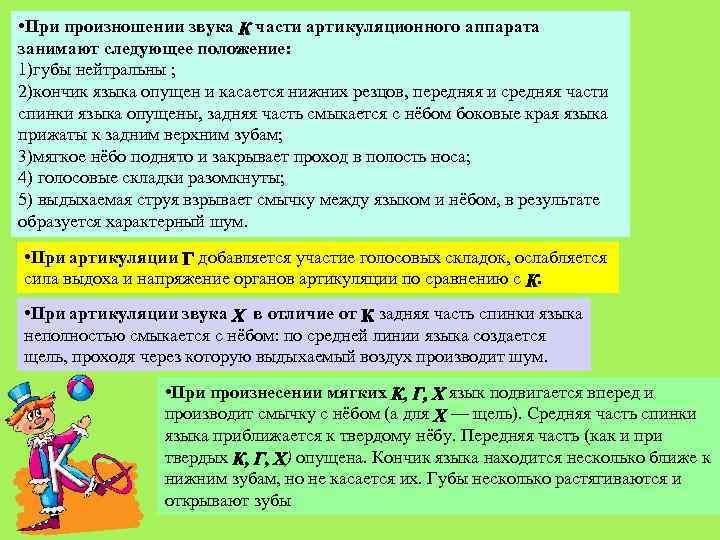 •При произношении звука К части артикуляционного аппарата занимают следующее положение:
1)губы нейтральны ;
2)кончик языка опущен и касается нижних резцов, передняя и средняя части спинки языка опущены, задняя часть смыкается с нёбом боковые края языка прижаты к задним верхним зубам;
3)мягкое нёбо поднято и закрывает проход в полость носа;
4) голосовые складки разомкнуты;
5) выдыхаемая струя взрывает смычку между языком и нёбом, в результате образуется характерный шум.

•При артикуляции Г добавляется участие голосовых складок, ослабляется сила выдоха и напряжение органов артикуляции по сравнению с К.

•При артикуляции звука Х в отличие от К задняя часть спинки языка неполностью смыкается с нёбом: по средней линии языка создается щель, проходя через которую выдыхаемый воздух производит шум.

•При произнесении мягких К, Г, Х язык подвигается вперед и производит смычку с нёбом (а для Х — щель). Средняя часть спинки языка приближается к твердому нёбу. Передняя часть (как и при твердых К, Г, Х) опущена. Кончик языка находится несколько ближе к нижним зубам, но не касается их. Губы несколько растягиваются и открывают зубы

К